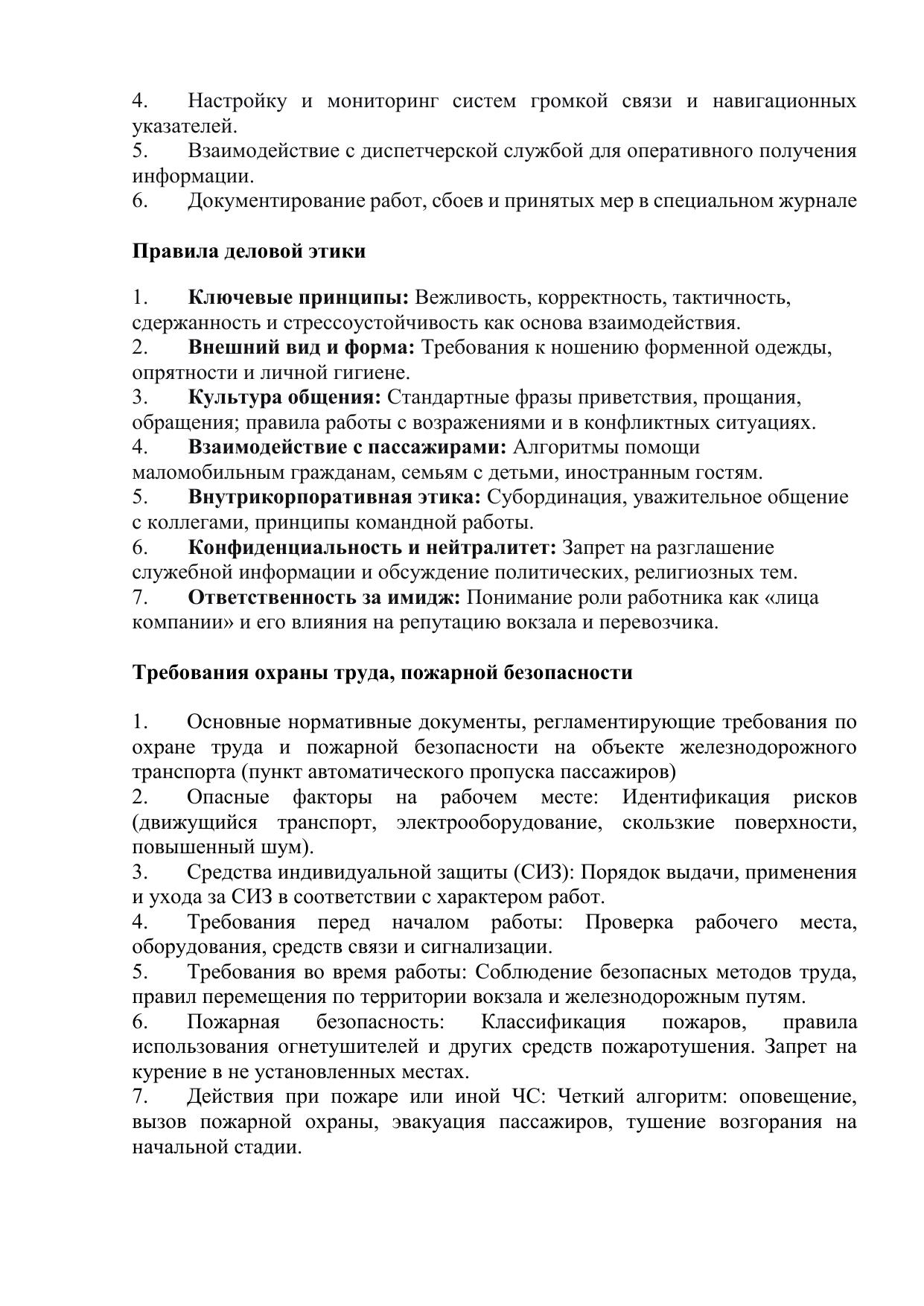 4. Настройку и мониторинг систем громкой связи и навигационных указателей.
5. Взаимодействие с диспетчерской службой для оперативного получения информации.
6. Документирование работ, сбоев и принятых мер в специальном журнале

Правила деловой этики

1. Ключевые принципы: Вежливость, корректность, тактичность, сдержанность и стрессоустойчивость как основа взаимодействия.
2. Внешний вид и форма: Требования к ношению форменной одежды, опрятности и личной гигиене.
3. Культура общения: Стандартные фразы приветствия, прощания, обращения; правила работы с возражениями и в конфликтных ситуациях.
4. Взаимодействие с пассажирами: Алгоритмы помощи маломобильным гражданам, семьям с детьми, иностранным гостям.
5. Внутрикорпоративная этика: Субординация, уважительное общение с коллегами, принципы командной работы.
6. Конфиденциальность и нейтралитет: Запрет на разглашение служебной информации и обсуждение политических, религиозных тем.
7. Ответственность за имидж: Понимание роли работника как «лица компании» и его влияния на репутацию вокзала и перевозчика.

Требования охраны труда, пожарной безопасности

1. Основные нормативные документы, регламентирующие требования по охране труда и пожарной безопасности на объекте железнодорожного транспорта (пункт автоматического пропуска пассажиров)
2. Опасные факторы на рабочем месте: Идентификация рисков (движущийся транспорт, электрооборудование, скользкие поверхности, повышенный шум).
3. Средства индивидуальной защиты (СИЗ): Порядок выдачи, применения и ухода за СИЗ в соответствии с характером работ.
4. Требования перед началом работы: Проверка рабочего места, оборудования, средств связи и сигнализации.
5. Требования во время работы: Соблюдение безопасных методов труда, правил перемещения по территории вокзала и железнодорожным путям.
6. Пожарная безопасность: Классификация пожаров, правила использования огнетушителей и других средств пожаротушения. Запрет на курение в не установленных местах.
7. Действия при пожаре или иной ЧС: Четкий алгоритм: оповещение, вызов пожарной охраны, эвакуация пассажиров, тушение возгорания на начальной стадии.